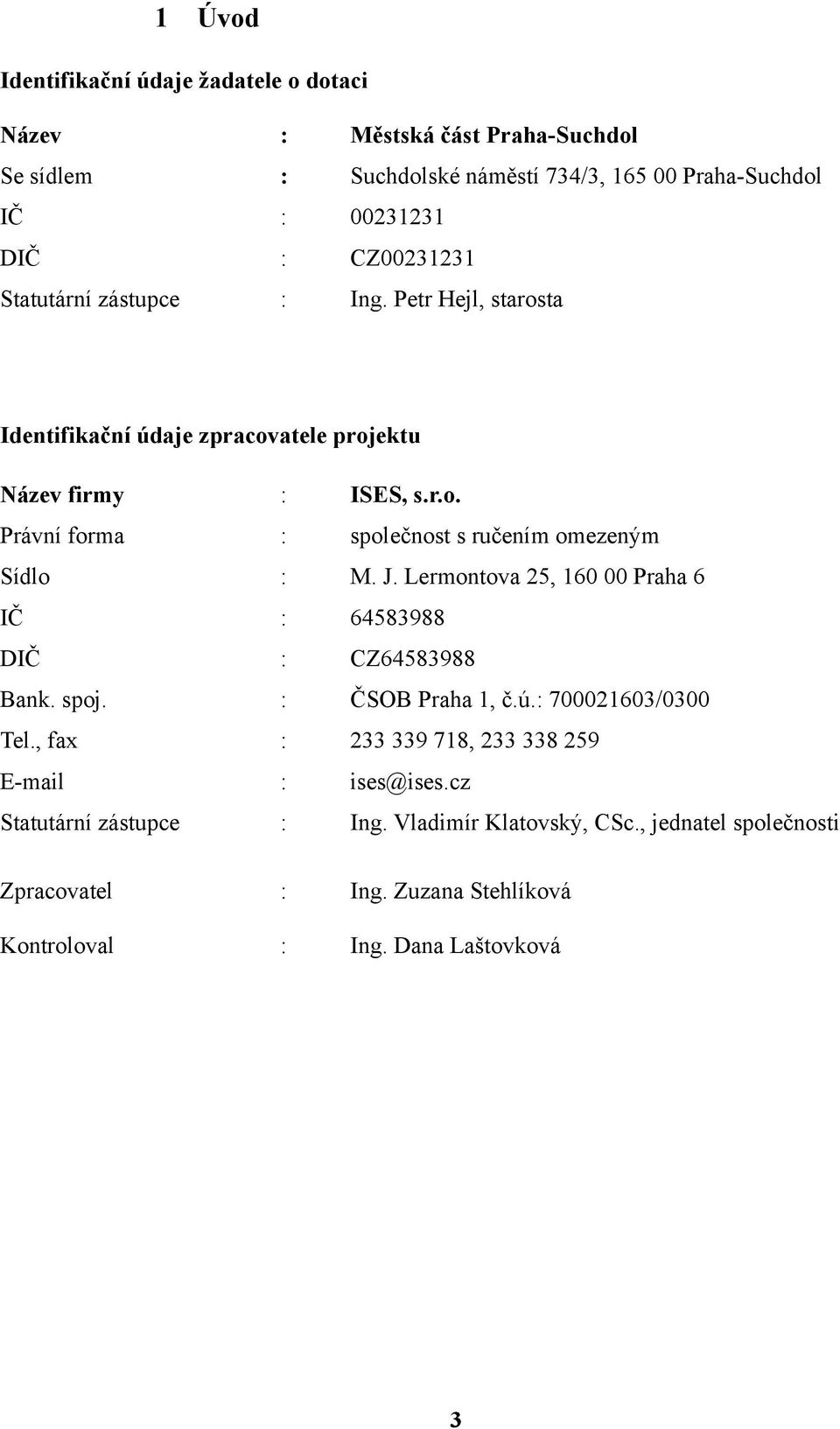 1 Úvod

Identifikační údaje žadatele o dotaci

Název : Městská část Praha-Suchdol

Se sídlem : Suchdolské náměstí 734/3, 165 00 Praha-Suchdol

IČ : 00231231

DIČ : CZ00231231

Statutární zástupce : Ing. Petr Hejl, starosta

Identifikační údaje zpracovatele projektu

Název firmy : ISES, s.r.o.

Právní forma : společnost s ručením omezeným

Sídlo : M. J. Lermontova 25, 160 00 Praha 6

IČ : 64583988

DIČ : CZ64583988

Bank. spoj. : ČSOB Praha 1, č.ú.: 700021603/0300

Tel., fax : 233 339 718, 233 338 259

E-mail : ises@ises.cz

Statutární zástupce : Ing. Vladimír Klatovský, CSc., jednatel společnosti

Zpracovatel : Ing. Zuzana Stehlíková

Kontroloval : Ing. Dana Laštovková

3